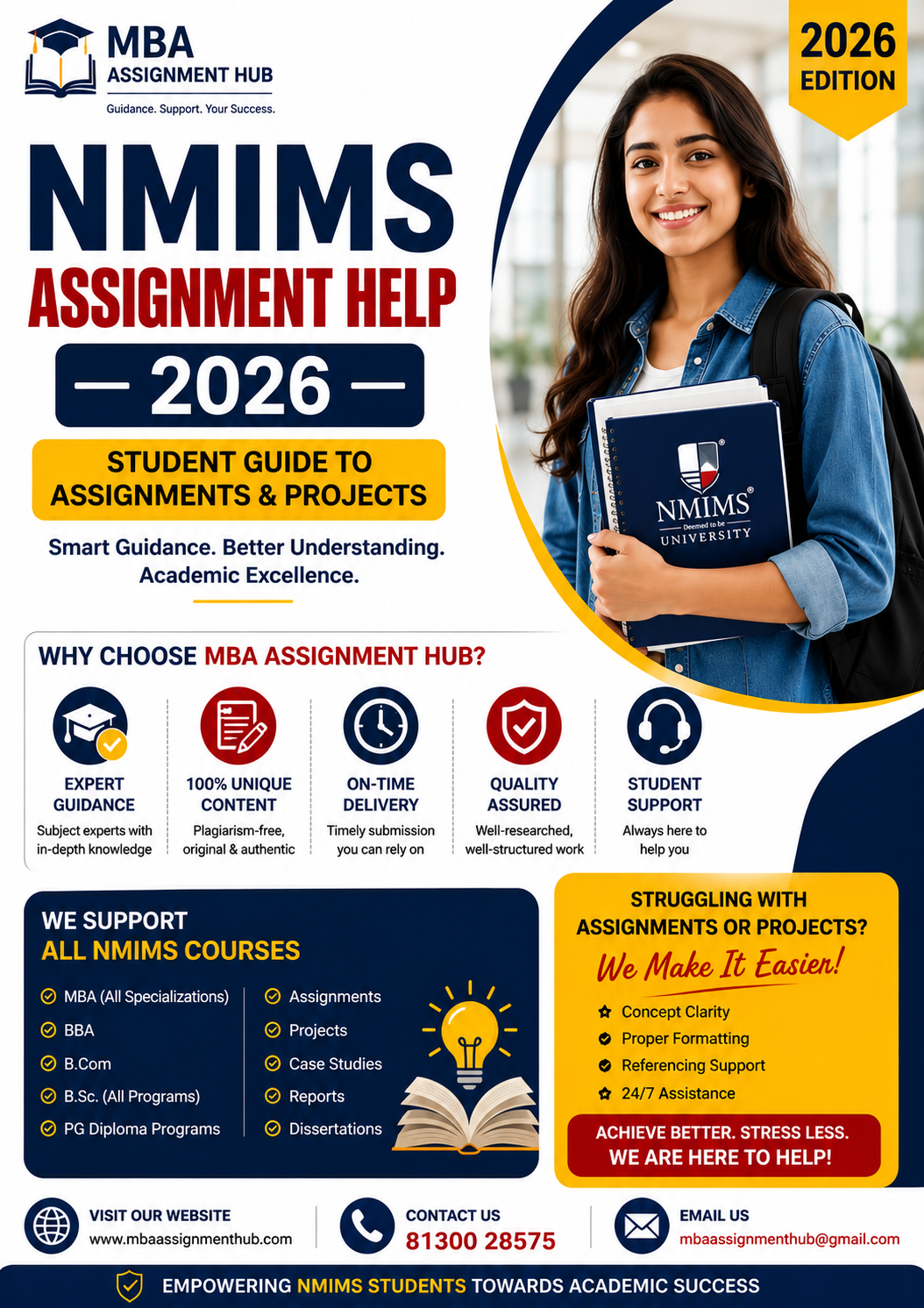 MBA ASSIGNMENT HUB
Guidance. Support. Your Success.

2026 EDITION

NMIMS
ASSIGNMENT HELP
— 2026 —

STUDENT GUIDE TO ASSIGNMENTS & PROJECTS

Smart Guidance. Better Understanding. Academic Excellence.

NMIMS Deemed to be UNIVERSITY

WHY CHOOSE MBA ASSIGNMENT HUB?

EXPERT GUIDANCE
Subject experts with in-depth knowledge

100% UNIQUE CONTENT
Plagiarism-free, original & authentic

ON-TIME DELIVERY
Timely submission you can rely on

QUALITY ASSURED
Well-researched, well-structured work

STUDENT SUPPORT
Always here to help you

WE SUPPORT
ALL NMIMS COURSES

MBA (All Specializations)
BBA
B.Com
B.Sc. (All Programs)
PG Diploma Programs

Assignments
Projects
Case Studies
Reports
Dissertations

STRUGGLING WITH ASSIGNMENTS OR PROJECTS?
We Make It Easier!
Concept Clarity
Proper Formatting
Referencing Support
24/7 Assistance

ACHIEVE BETTER. STRESS LESS.
WE ARE HERE TO HELP!

VISIT OUR WEBSITE
www.mbaassignmenthub.com

CONTACT US
81300 28575

EMAIL US
mbaassignmenthub@gmail.com

EMPOWERING NMIMS STUDENTS TOWARDS ACADEMIC SUCCESS